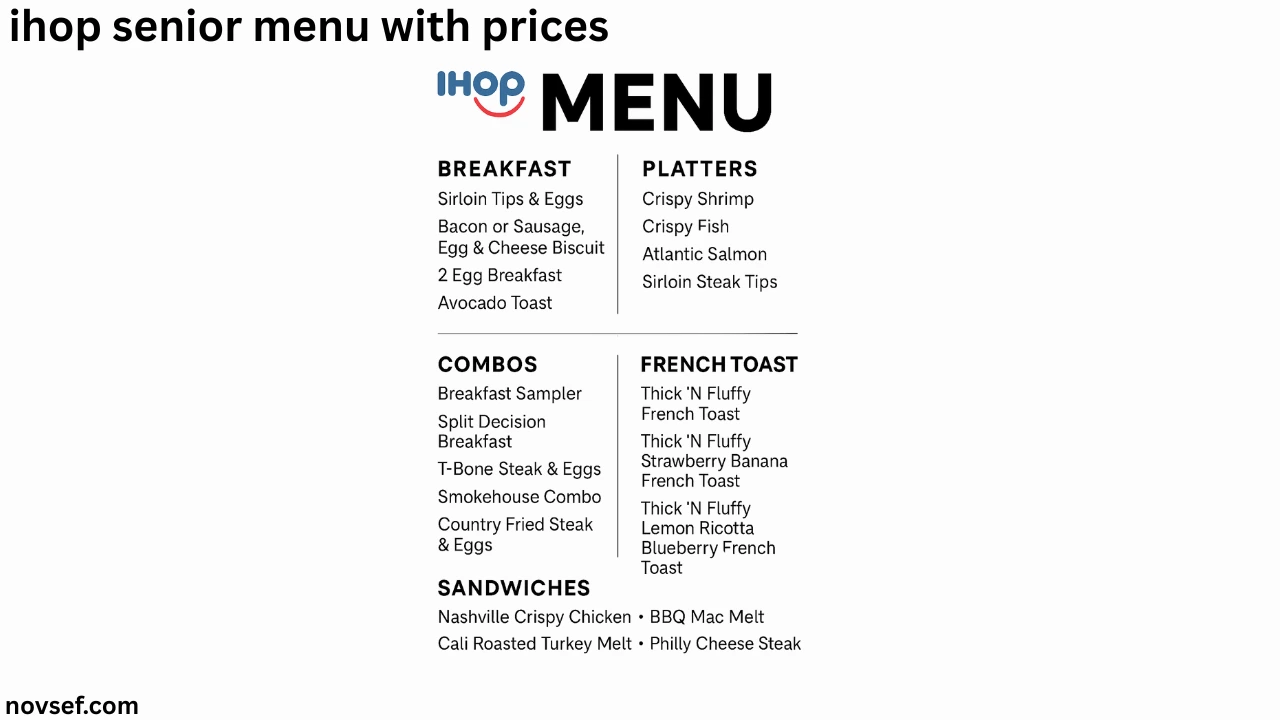 ihop senior menu with prices

IHOP MENU

BREAKFAST
Sirloin Tips & Eggs
Bacon or Sausage, Egg & Cheese Biscuit
2 Egg Breakfast
Avocado Toast

PLATTERS
Crispy Shrimp
Crispy Fish
Atlantic Salmon
Sirloin Steak Tips

COMBOS
Breakfast Sampler
Split Decision Breakfast
T-Bone Steak & Eggs
Smokehouse Combo
Country Fried Steak & Eggs

FRENCH TOAST
Thick 'N Fluffy French Toast
Thick 'N Fluffy Strawberry Banana French Toast
Thick 'N Fluffy Lemon Ricotta Blueberry French Toast

SANDWICHES
Nashville Crispy Chicken • BBQ Mac Melt
Cali Roasted Turkey Melt • Philly Cheese Steak

novsef.com